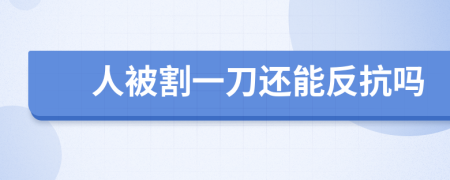 人被割一刀还能反抗吗